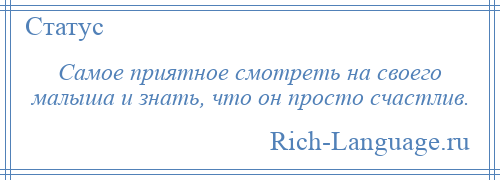 Статус

Самое приятное смотреть на своего малыша и знать, что он просто счастлив.

Rich-Language.ru